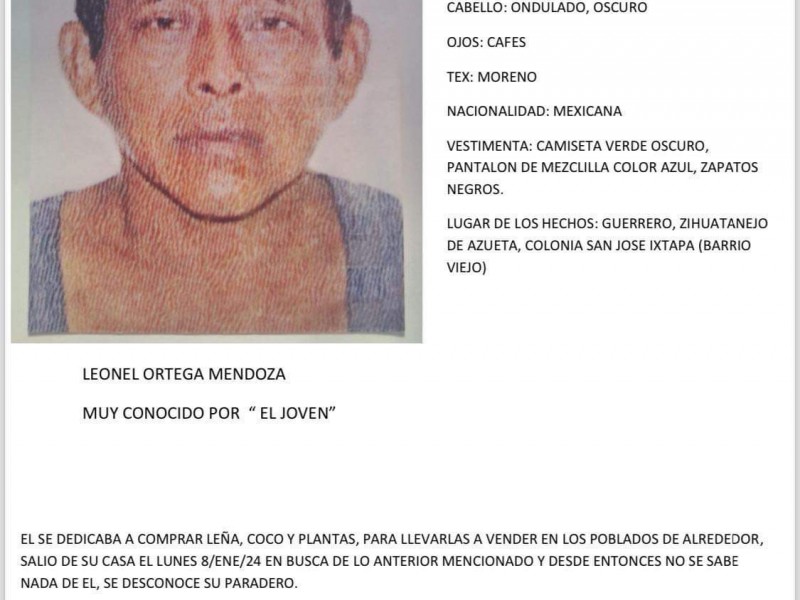 CABELLO: ONDULADO, OSCURO

OJOS: CAFES

TEX: MORENO

NACIONALIDAD: MEXICANA

VESTIMENTA: CAMISETA VERDE OSCURO, PANTALON DE MEZCLILLA COLOR AZUL, ZAPATOS NEGROS.

LUGAR DE LOS HECHOS: GUERRERO, ZIHUATANEJO DE AZUETA, COLONIA SAN JOSE IXTAPA (BARRIO VIEJO)

LEONEL ORTEGA MENDOZA

MUY CONOCIDO POR " EL JOVEN"

EL SE DEDICABA A COMPRAR LEÑA, COCO Y PLANTAS, PARA LLEVARLAS A VENDER EN LOS POBLADOS DE ALREDEDOR, SALIO DE SU CASA EL LUNES 8/ENE/24 EN BUSCA DE LO ANTERIOR MENCIONADO Y DESDE ENTONCES NO SE SABE NADA DE EL, SE DESCONOCE SU PARADERO.